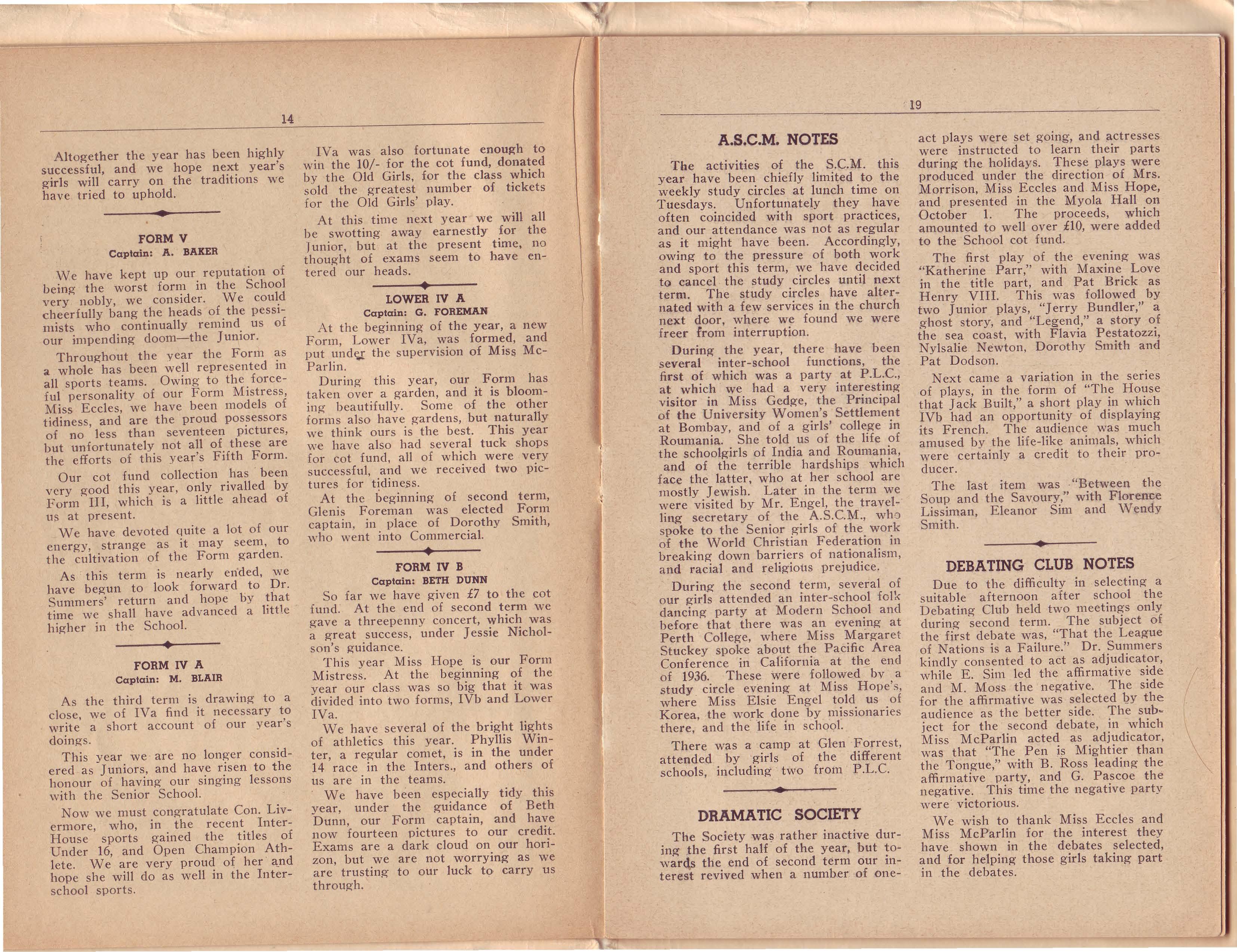 14

Altogether the year has been highly successful, and we hope next year's girls will carry on the traditions we have tried to uphold.

FORM V
Captain: A. BAKER

We have kept up our reputation of being the worst form in the School very nobly, we consider. We could cheerfully bang the heads of the pessimists who continually remind us of our impending doom—the Junior.

Throughout the year the Form as a whole has been well represented in all sports teams. Owing to the forceful personality of our Form Mistress, Miss Eccles, we have been models of tidiness, and are the proud possessors of no less than seventeen pictures, but unfortunately not all of these are the efforts of this year's Fifth Form.

Our cot fund collection has been very good this year, only rivalled by Form III, which is a little ahead of us at present.

We have devoted quite a lot of our energy, strange as it may seem, to the cultivation of the Form garden.

As this term is nearly ended, we have begun to look forward to Dr. Summers' return and hope by that time we shall have advanced a little higher in the School.

FORM IV A
Captain: M. BLAIR

As the third term is drawing to a close, we of IVa find it necessary to write a short account of our year's doings.

This year we are no longer considered as Juniors, and have risen to the honour of having our singing lessons with the Senior School.

Now we must congratulate Con. Livermore, who, in the recent Inter-House sports gained the titles of Under 16, and Open Champion Athlete. We are very proud of her and hope she will do as well in the Inter-school sports.

IVa was also fortunate enough to win the 10/- for the cot fund, donated by the Old Girls, for the class which sold the greatest number of tickets for the Old Girls' play.

At this time next year we will all be swotting away earnestly for the Junior, but at the present time, no thought of exams seem to have entered our heads.

LOWER IV A
Captain: G. FOREMAN

At the beginning of the year, a new Form, Lower IVa, was formed, and put under the supervision of Miss McParlin.

During this year, our Form has taken over a garden, and it is blooming beautifully. Some of the other forms also have gardens, but naturally we think ours is the best. This year we have also had several tuck shops for cot fund, all of which were very successful, and we received two pictures for tidiness.

At the beginning of second term, Glenis Foreman was elected Form captain, in place of Dorothy Smith, who went into Commercial.

FORM IV B
Captain: BETH DUNN

So far we have given £7 to the cot fund. At the end of second term we gave a threepenny concert, which was a great success, under Jessie Nicholson's guidance.

This year Miss Hope is our Form Mistress. At the beginning of the year our class was so big that it was divided into two forms, IVb and Lower IVa.

We have several of the bright lights of athletics this year. Phyllis Winter, a regular comet, is in the under 14 race in the Inters., and others of us are in the teams.

We have been especially tidy this year, under the guidance of Beth Dunn, our Form captain, and have now fourteen pictures to our credit. Exams are a dark cloud on our horizon, but we are not worrying as we are trusting to our luck to carry us through.

19

A.S.C.M. NOTES

The activities of the S.C.M. this year have been chiefly limited to the weekly study circles at lunch time on Tuesdays. Unfortunately they have often coincided with sport practices, and our attendance was not as regular as it might have been. Accordingly, owing to the pressure of both work and sport this term, we have decided to cancel the study circles until next term. The study circles have alternated with a few services in the church next door, where we found we were freer from interruption.

During the year, there have been several inter-school functions, the first of which was a party at P.L.C., at which we had a very interesting visitor in Miss Gedge, the Principal of the University Women's Settlement at Bombay, and of a girls' college in Roumania. She told us of the life of the schoolgirls of India and Roumania, and of the terrible hardships which face the latter, who at her school are mostly Jewish. Later in the term we were visited by Mr. Engel, the travelling secretary of the A.S.C.M., who spoke to the Senior girls of the work of the World Christian Federation in breaking down barriers of nationalism, and racial and religious prejudice.

During the second term, several of our girls attended an inter-school folk dancing party at Modern School and before that there was an evening at Perth College, where Miss Margaret Stuckey spoke about the Pacific Area Conference in California at the end of 1936. These were followed by a study circle evening at Miss Hope's, where Miss Elsie Engel told us of Korea, the work done by missionaries there, and the life in school.

There was a camp at Glen Forrest, attended by girls of the different schools, including two from P.L.C.

DRAMATIC SOCIETY

The Society was rather inactive during the first half of the year, but towards the end of second term our interest revived when a number of one-act plays were set going, and actresses were instructed to learn their parts during the holidays. These plays were produced under the direction of Mrs. Morrison, Miss Eccles and Miss Hope, and presented in the Myola Hall on October 1. The proceeds, which amounted to well over £10, were added to the School cot fund.

The first play of the evening was "Katherine Parr," with Maxine Love in the title part, and Pat Brick as Henry VIII. This was followed by two Junior plays, "Jerry Bundler," a ghost story, and "Legend," a story of the sea coast, with Flavia Pestatozzi, Nylsalie Newton, Dorothy Smith and Pat Dodson.

Next came a variation in the series of plays, in the form of "The House that Jack Built," a short play in which IVb had an opportunity of displaying its French. The audience was much amused by the life-like animals, which were certainly a credit to their producer.

The last item was "Between the Soup and the Savoury," with Florence Lissiman, Eleanor Sim and Wendy Smith.

DEBATING CLUB NOTES

Due to the difficulty in selecting a suitable afternoon after school the Debating Club held two meetings only during second term. The subject of the first debate was, "That the League of Nations is a Failure." Dr. Summers kindly consented to act as adjudicator, while E. Sim led the affirmative side and M. Moss the negative. The side for the affirmative was selected by the audience as the better side. The subject for the second debate, in which Miss McParlin acted as adjudicator, was that "The Pen is Mightier than the Tongue," with B. Ross leading the affirmative party, and G. Pascoe the negative. This time the negative party were victorious.

We wish to thank Miss Eccles and Miss McParlin for the interest they have shown in the debates selected, and for helping those girls taking part in the debates.